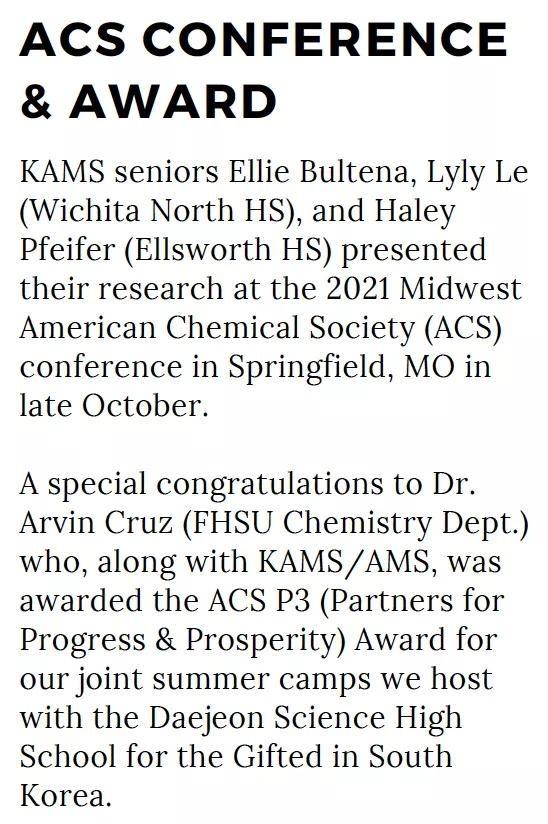 ACS CONFERENCE & AWARD

KAMS seniors Ellie Bultena, Lyly Le (Wichita North HS), and Haley Pfeifer (Ellsworth HS) presented their research at the 2021 Midwest American Chemical Society (ACS) conference in Springfield, MO in late October.

A special congratulations to Dr. Arvin Cruz (FHSU Chemistry Dept.) who, along with KAMS/AMS, was awarded the ACS P3 (Partners for Progress & Prosperity) Award for our joint summer camps we host with the Daejeon Science High School for the Gifted in South Korea.